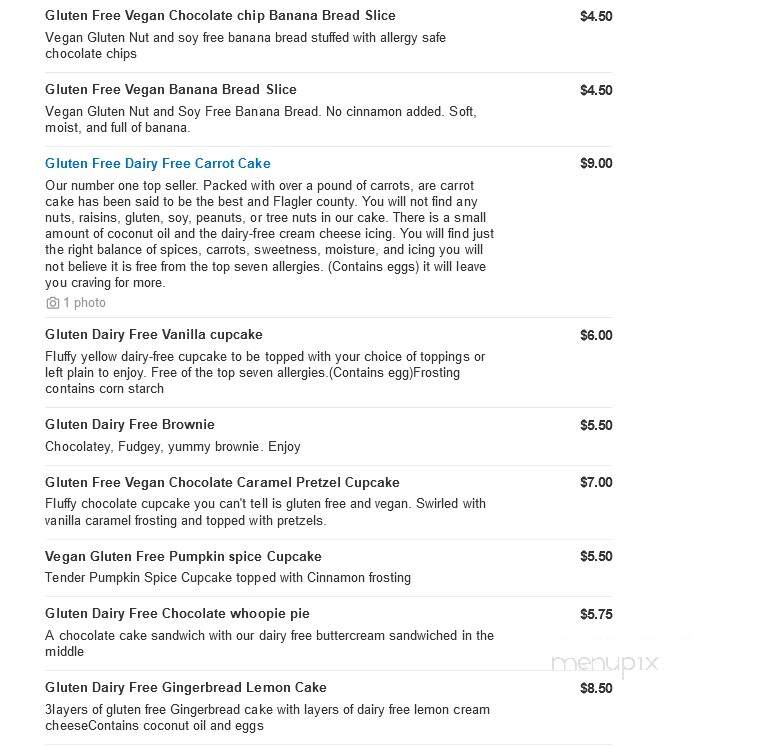 Gluten Free Vegan Chocolate chip Banana Bread Slice
$4.50
Vegan Gluten Nut and soy free banana bread stuffed with allergy safe chocolate chips

Gluten Free Vegan Banana Bread Slice
$4.50
Vegan Gluten Nut and Soy Free Banana Bread. No cinnamon added. Soft, moist, and full of banana.

Gluten Free Dairy Free Carrot Cake
$9.00
Our number one top seller. Packed with over a pound of carrots, are carrot cake has been said to be the best and Flagler county. You will not find any nuts, raisins, gluten, soy, peanuts, or tree nuts in our cake. There is a small amount of coconut oil and the dairy-free cream cheese icing. You will find just the right balance of spices, carrots, sweetness, moisture, and icing you will not believe it is free from the top seven allergies. (Contains eggs) it will leave you craving for more.
1 photo

Gluten Dairy Free Vanilla cupcake
$6.00
Fluffy yellow dairy-free cupcake to be topped with your choice of toppings or left plain to enjoy. Free of the top seven allergies.(Contains egg)Frosting contains corn starch

Gluten Dairy Free Brownie
$5.50
Chocolatey, Fudgey, yummy brownie. Enjoy

Gluten Free Vegan Chocolate Caramel Pretzel Cupcake
$7.00
Fluffy chocolate cupcake you can't tell is gluten free and vegan. Swirled with vanilla caramel frosting and topped with pretzels.

Vegan Gluten Free Pumpkin spice Cupcake
$5.50
Tender Pumpkin Spice Cupcake topped with Cinnamon frosting

Gluten Dairy Free Chocolate whoopie pie
$5.75
A chocolate cake sandwich with our dairy free buttercream sandwiched in the middle

menupix

Gluten Dairy Free Gingerbread Lemon Cake
$8.50
3layers of gluten free Gingerbread cake with layers of dairy free lemon cream cheeseContains coconut oil and eggs